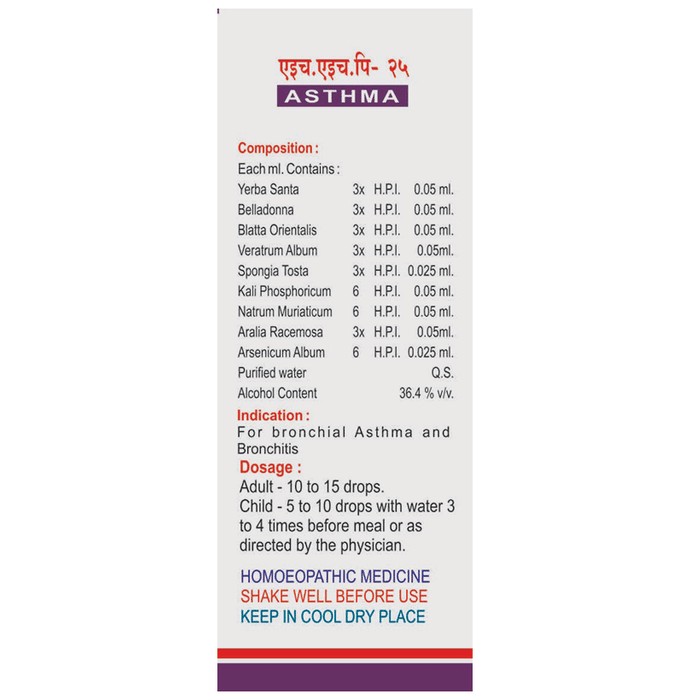 एइच.एइच.पि- २५
ASTHMA

Composition :
Each ml. Contains :

| | | | |
|---|---|---|---|
| Yerba Santa | 3x | H.P.I. | 0.05 ml. |
| Belladonna | 3x | H.P.I. | 0.05 ml. |
| Blatta Orientalis | 3x | H.P.I. | 0.05 ml. |
| Veratrum Album | 3x | H.P.I. | 0.05ml. |
| Spongia Tosta | 3x | H.P.I. | 0.025 ml. |
| Kali Phosphoricum | 6 | H.P.I. | 0.05 ml. |
| Natrum Muriaticum | 6 | H.P.I. | 0.05 ml. |
| Aralia Racemosa | 3x | H.P.I. | 0.05ml. |
| Arsenicum Album | 6 | H.P.I. | 0.025 ml. |
| Purified water | | | Q.S. |
| Alcohol Content | | | 36.4 % v/v. |

Indication :
For bronchial Asthma and Bronchitis

Dosage :
Adult - 10 to 15 drops.
Child - 5 to 10 drops with water 3 to 4 times before meal or as directed by the physician.

HOMOEOPATHIC MEDICINE
SHAKE WELL BEFORE USE
KEEP IN COOL DRY PLACE